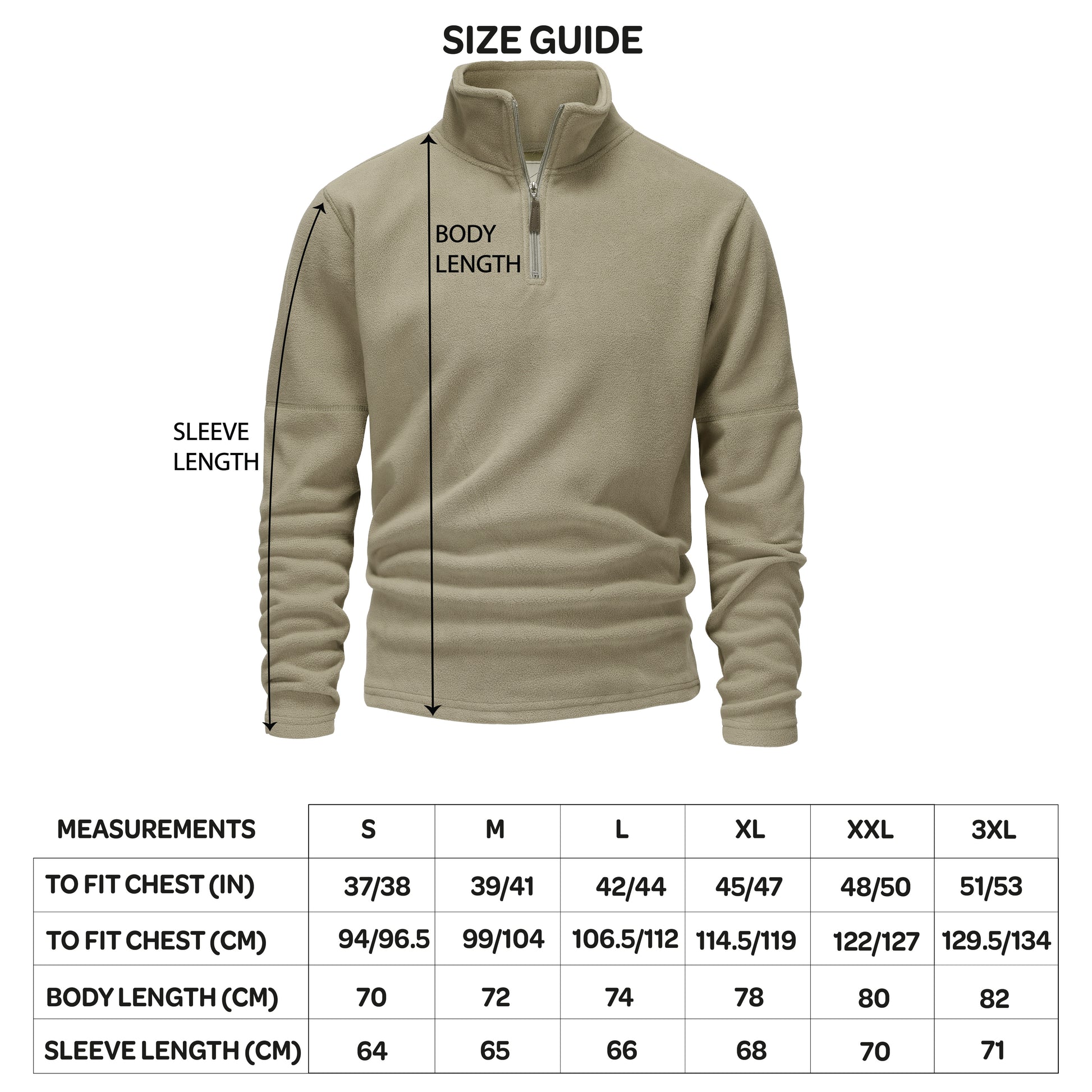 SIZE GUIDE

BODY LENGTH

SLEEVE LENGTH

| MEASUREMENTS | S | M | L | XL | XXL | 3XL |
|---|---|---|---|---|---|---|
| TO FIT CHEST (IN) | 37/38 | 39/41 | 42/44 | 45/47 | 48/50 | 51/53 |
| TO FIT CHEST (CM) | 94/96.5 | 99/104 | 106.5/112 | 114.5/119 | 122/127 | 129.5/134 |
| BODY LENGTH (CM) | 70 | 72 | 74 | 78 | 80 | 82 |
| SLEEVE LENGTH (CM) | 64 | 65 | 66 | 68 | 70 | 71 |